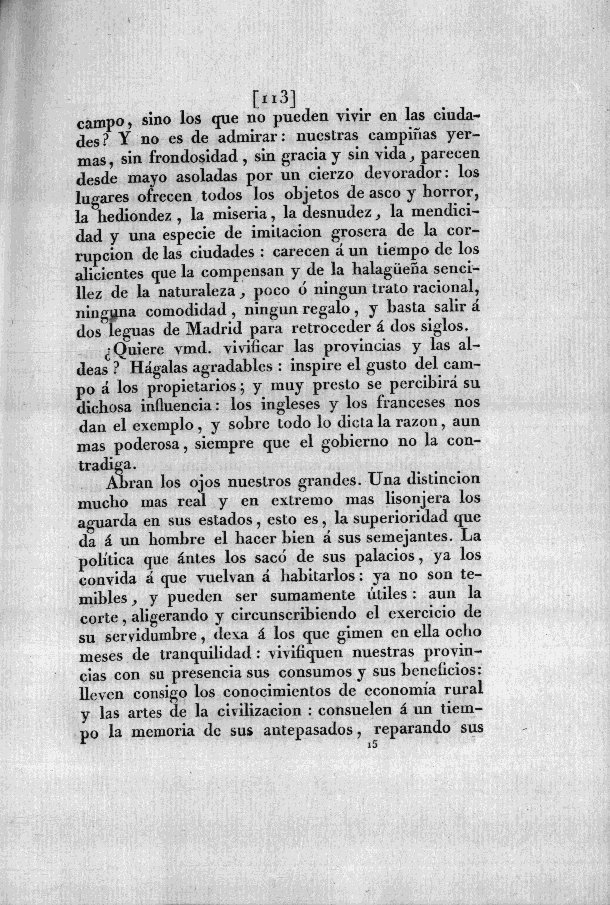 [113]

campo, sino los que no pueden vivir en las ciudades? Y no es de admirar: nuestras campiñas yermas, sin frondosidad, sin gracia y sin vida, parecen desde mayo asoladas por un cierzo devorador: los lugares ofrecen todos los objetos de asco y horror, la hediondez, la miseria, la desnudez, la mendicidad y una especie de imitacion grosera de la corrupcion de las ciudades: carecen á un tiempo de los alicientes que la compensan y de la halagüeña sencillez de la naturaleza, poco ó ningun trato racional, ninguna comodidad, ningun regalo, y basta salir á dos leguas de Madrid para retroceder á dos siglos.

¿Quiere vmd. vivificar las provincias y las aldeas? Hágalas agradables: inspire el gusto del campo á los propietarios; y muy presto se percibirá su dichosa influencia: los ingleses y los franceses nos dan el exemplo, y sobre todo lo dicta la razon, aun mas poderosa, siempre que el gobierno no la contradiga.

Abran los ojos nuestros grandes. Una distincion mucho mas real y en extremo mas lisonjera los aguarda en sus estados, esto es, la superioridad que da á un hombre el hacer bien á sus semejantes. La política que ántes los sacó de sus palacios, ya los convida á que vuelvan á habitarlos: ya no son temibles, y pueden ser sumamente útiles: aun la corte, aligerando y circunscribiendo el exercicio de su servidumbre, dexa á los que gimen en ella ocho meses de tranquilidad: vivifiquen nuestras provincias con su presencia sus consumos y sus beneficios: lleven consigo los conocimientos de economía rural y las artes de la civilizacion: consuelen á un tiempo la memoria de sus antepasados, reparando sus

15